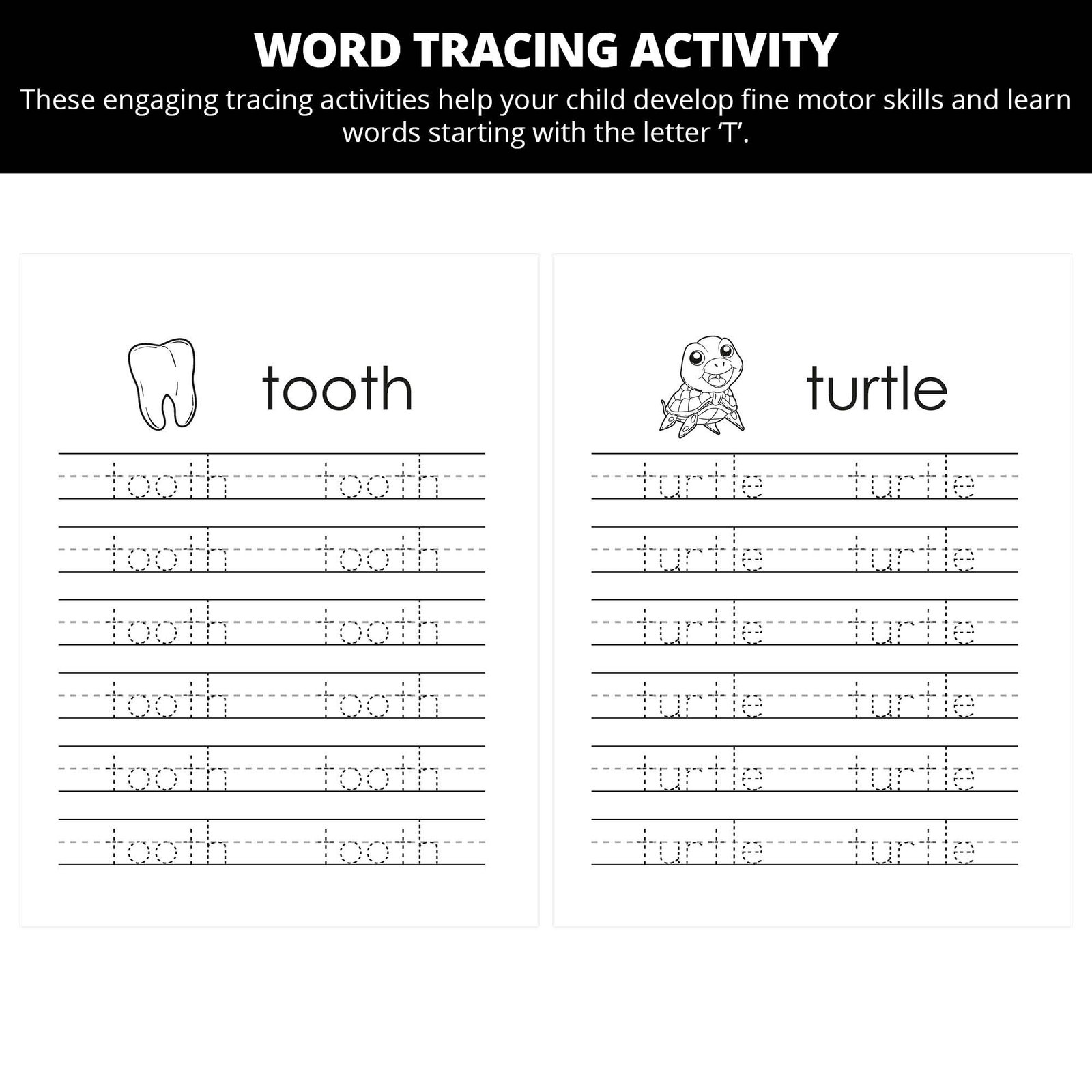 WORD TRACING ACTIVITY

These engaging tracing activities help your child develop fine motor skills and learn words starting with the letter ‘T’.

tooth

tooth tooth
tooth tooth
tooth tooth
tooth tooth
tooth tooth
tooth tooth

turtle

turtle turtle
turtle turtle
turtle turtle
turtle turtle
turtle turtle
turtle turtle